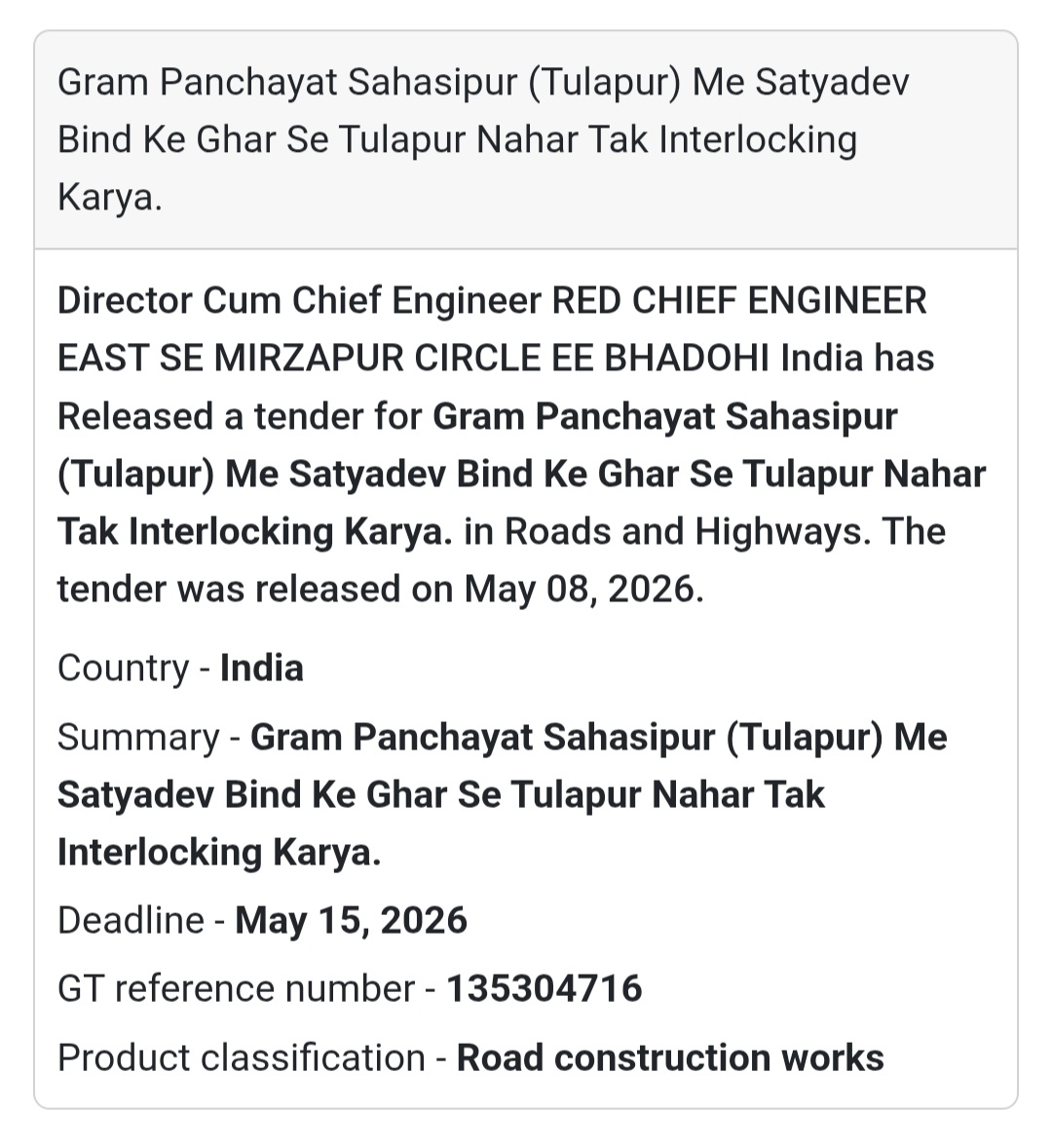 Gram Panchayat Sahasipur (Tulapur) Me Satyadev Bind Ke Ghar Se Tulapur Nahar Tak Interlocking Karya.

Director Cum Chief Engineer RED CHIEF ENGINEER EAST SE MIRZAPUR CIRCLE EE BHADOHI India has Released a tender for Gram Panchayat Sahasipur (Tulapur) Me Satyadev Bind Ke Ghar Se Tulapur Nahar Tak Interlocking Karya. in Roads and Highways. The tender was released on May 08, 2026.

Country - India

Summary - Gram Panchayat Sahasipur (Tulapur) Me Satyadev Bind Ke Ghar Se Tulapur Nahar Tak Interlocking Karya.

Deadline - May 15, 2026

GT reference number - 135304716

Product classification - Road construction works